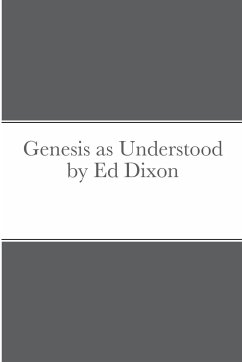 Genesis as Understood by Ed Dixon